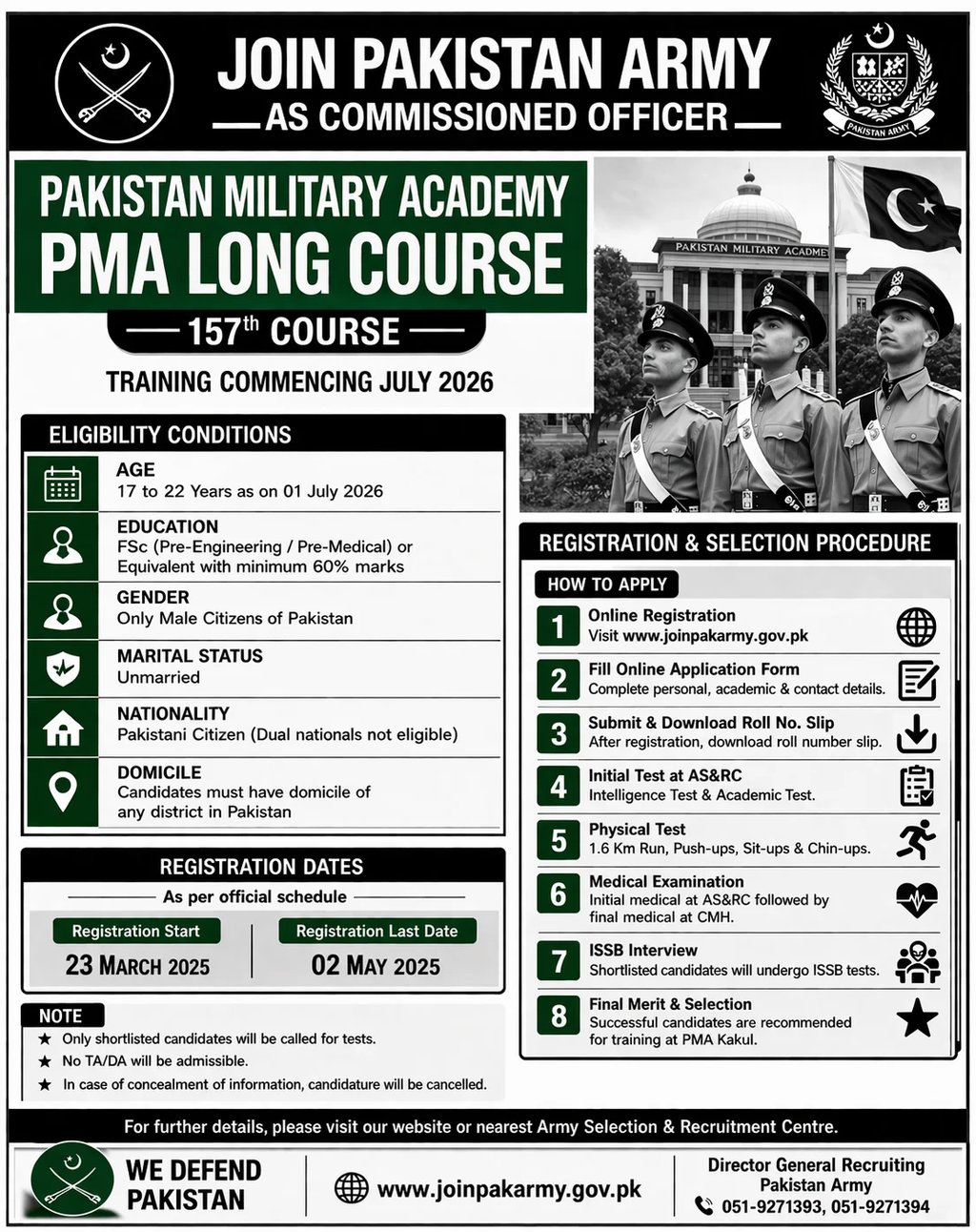 JOIN PAKISTAN ARMY
AS COMMISSIONED OFFICER

PAKISTAN ARMY

PAKISTAN MILITARY ACADEMY
PMA LONG COURSE
157$^{th}$ COURSE
TRAINING COMMENCING JULY 2026

PAKISTAN MILITARY ACADEMY

ELIGIBILITY CONDITIONS

AGE
17 to 22 Years as on 01 July 2026

EDUCATION
FSc (Pre-Engineering / Pre-Medical) or Equivalent with minimum 60% marks

GENDER
Only Male Citizens of Pakistan

MARITAL STATUS
Unmarried

NATIONALITY
Pakistani Citizen (Dual nationals not eligible)

DOMICILE
Candidates must have domicile of any district in Pakistan

REGISTRATION DATES
As per official schedule
Registration Start
23 MARCH 2025
Registration Last Date
02 MAY 2025

NOTE
★ Only shortlisted candidates will be called for tests.
★ No TA/DA will be admissible.
★ In case of concealment of information, candidature will be cancelled.

REGISTRATION & SELECTION PROCEDURE
HOW TO APPLY
1 Online Registration
Visit www.joinpakarmy.gov.pk
2 Fill Online Application Form
Complete personal, academic & contact details.
3 Submit & Download Roll No. Slip
After registration, download roll number slip.
4 Initial Test at AS&RC
Intelligence Test & Academic Test.
5 Physical Test
1.6 Km Run, Push-ups, Sit-ups & Chin-ups.
6 Medical Examination
Initial medical at AS&RC followed by final medical at CMH.
7 ISSB Interview
Shortlisted candidates will undergo ISSB tests.
8 Final Merit & Selection
Successful candidates are recommended for training at PMA Kakul.

For further details, please visit our website or nearest Army Selection & Recruitment Centre.

WE DEFEND PAKISTAN
www.joinpakarmy.gov.pk
Director General Recruiting
Pakistan Army
051-9271393, 051-9271394